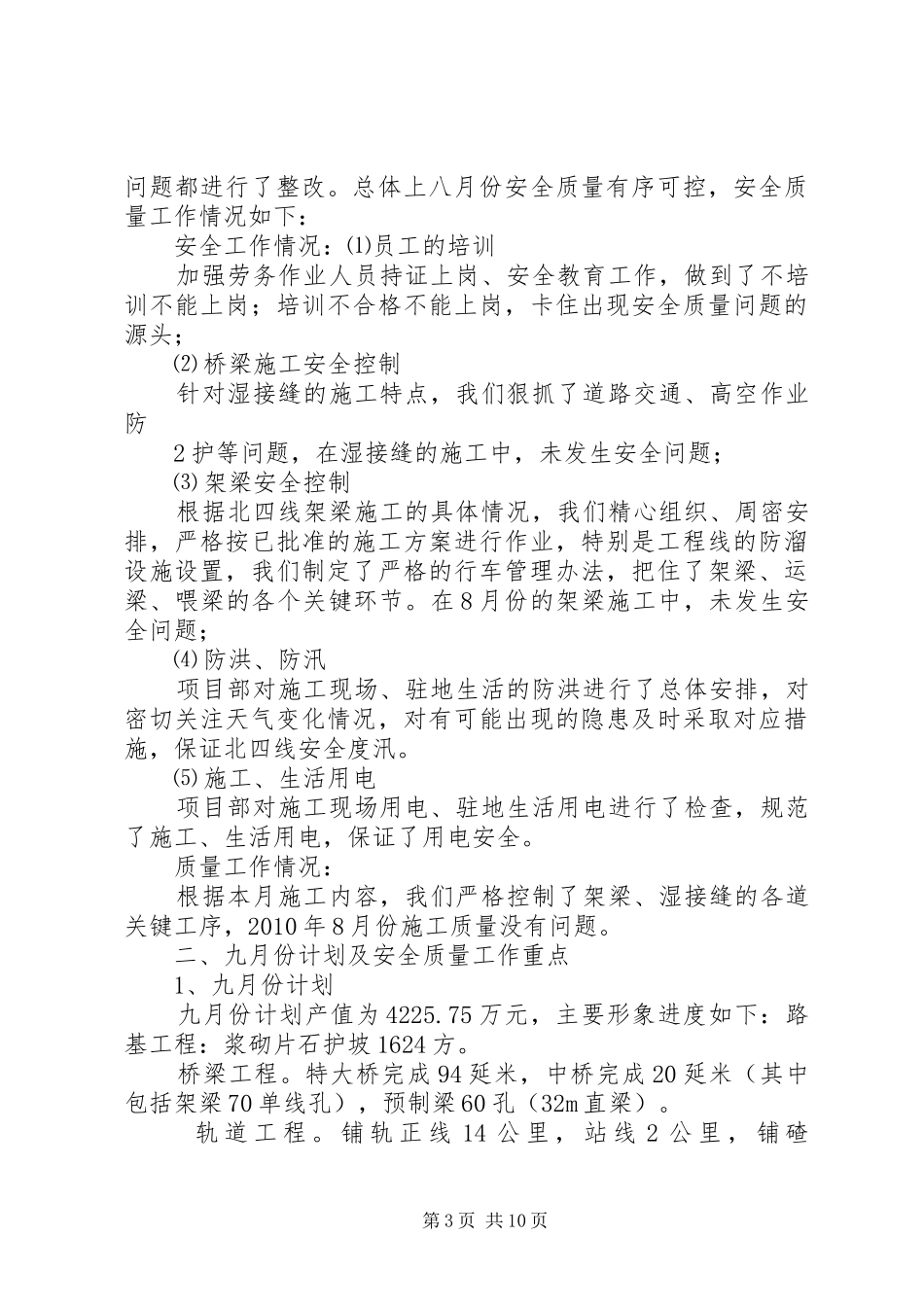 问题都进行了整改。总体上八月份安全质量有序可控，安全质量工作情况如下：

安全工作情况：⑴员工的培训

加强劳务作业人员持证上岗、安全教育工作，做到了不培训不能上岗；培训不合格不能上岗，卡住出现安全质量问题的源头；

⑵桥梁施工安全控制

针对湿接缝的施工特点，我们狠抓了道路交通、高空作业防

2护等问题，在湿接缝的施工中，未发生安全问题；

⑶架梁安全控制

根据北四线架梁施工的具体情况，我们精心组织、周密安排，严格按已批准的施工方案进行作业，特别是工程线的防溜设施设置，我们制定了严格的行车管理办法，把住了架梁、运梁、喂梁的各个关键环节。在8月份的架梁施工中，未发生安全问题；

⑷防洪、防汛

项目部对施工现场、驻地生活的防洪进行了总体安排，对密切关注天气变化情况，对有可能出现的隐患及时采取对应措施，保证北四线安全度汛。

⑸施工、生活用电

项目部对施工现场用电、驻地生活用电进行了检查，规范了施工、生活用电，保证了用电安全。

质量工作情况：

根据本月施工内容，我们严格控制了架梁、湿接缝的各道关键工序，2010年8月份施工质量没有问题。

二、九月份计划及安全质量工作重点

1、九月份计划

九月份计划产值为4225.75万元，主要形象进度如下：路基工程：浆砌片石护坡1624方。

桥梁工程。特大桥完成94延米，中桥完成20延米（其中包括架梁70单线孔），预制梁60孔（32m直梁）。

轨道工程。铺轨正线14公里，站线2公里，铺碴

第3页 共10页